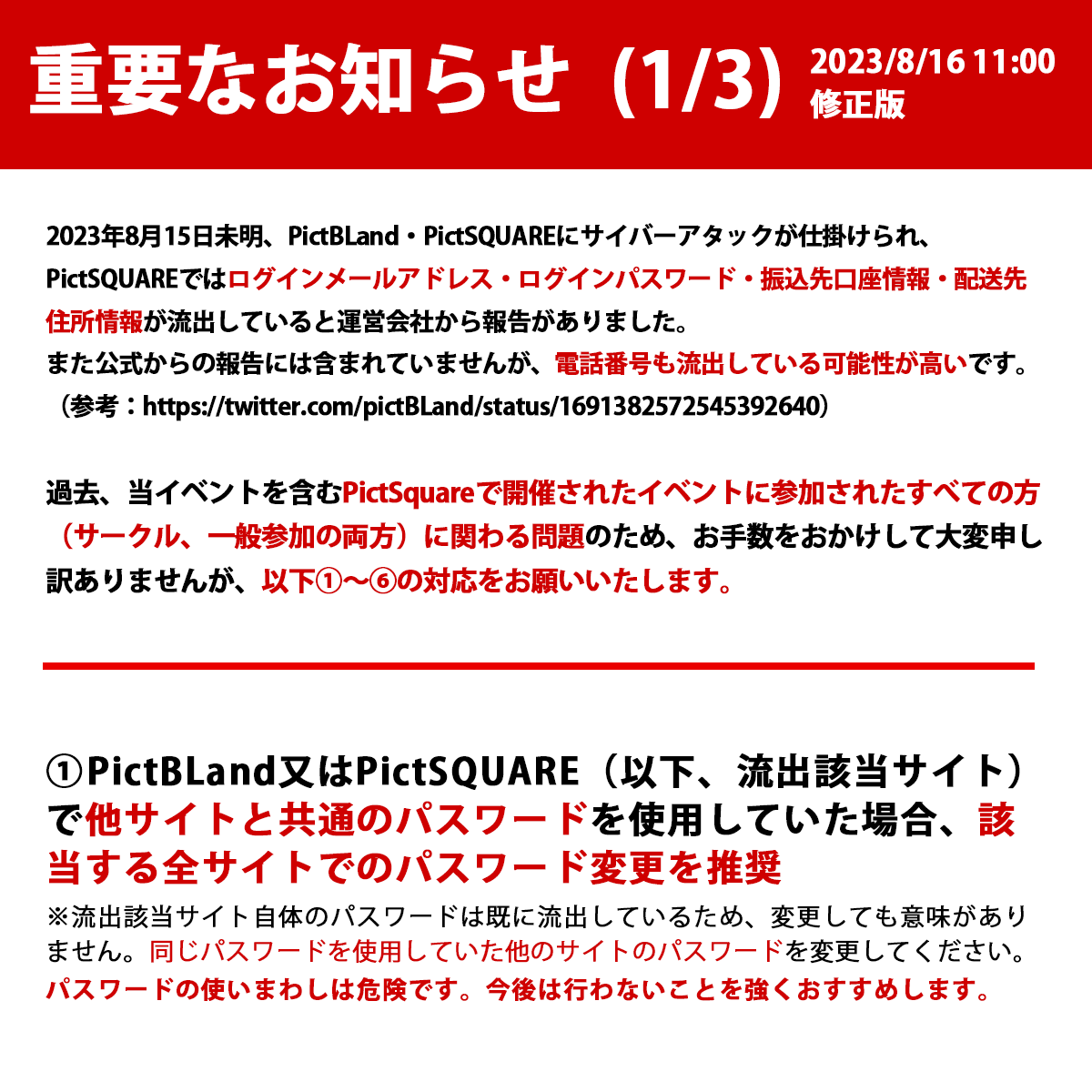 重要なお知らせ（1/3）

2023/8/16 11:00
修正版

2023年8月15日未明、PictBLand・PictSQUAREにサイバーアタックが仕掛けられ、PictSQUAREではログインメールアドレス・ログインパスワード・振込先口座情報・配送先住所情報が流出していると運営会社から報告がありました。
また公式からの報告には含まれていませんが、電話番号も流出している可能性が高いです。
（参考：https://twitter.com/pictBLand/status/1691382572545392640）

過去、当イベントを含むPictSquareで開催されたイベントに参加されたすべての方（サークル、一般参加の両方）に関わる問題のため、お手数をおかけして大変申し訳ありませんが、以下①〜⑥の対応をお願いいたします。

①PictBLand又はPictSQUARE（以下、流出該当サイト）で他サイトと共通のパスワードを使用していた場合、該当する全サイトでのパスワード変更を推奨

※流出該当サイト自体のパスワードは既に流出しているため、変更しても意味がありません。同じパスワードを使用していた他のサイトのパスワードを変更してください。
パスワードの使いまわしは危険です。今後は行わないことを強くおすすめします。